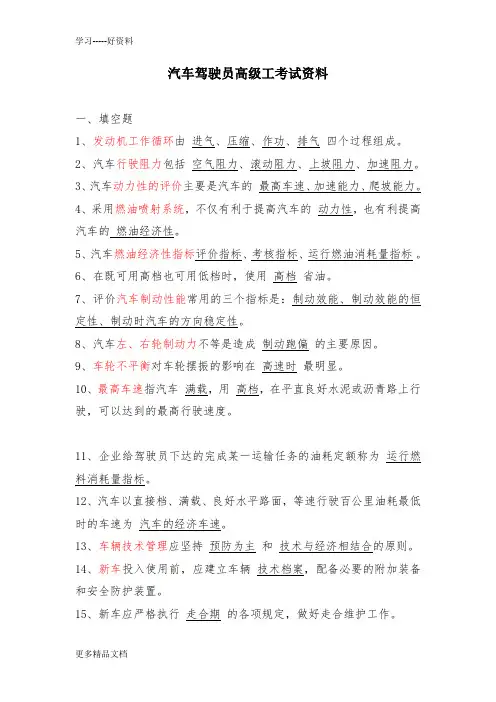 学习-----好资料

汽车驾驶员高级工考试资料

一、填空题

1、发动机工作循环由 进气、压缩、作功、排气 四个过程组成。

2、汽车行驶阻力包括 空气阻力、滚动阻力、上坡阻力、加速阻力。

3、汽车动力性的评价主要是汽车的 最高车速、加速能力、爬坡能力。

4、采用燃油喷射系统，不仅有利于提高汽车的 动力性，也有利提高汽车的 燃油经济性。

5、汽车燃油经济性指标评价指标、考核指标、运行燃油消耗量指标 。

6、在既可用高档也可用低档时，使用 高档 省油。

7、评价汽车制动性能常用的三个指标是：制动效能、制动效能的恒定性、制动时汽车的方向稳定性。

8、汽车左、右轮制动力不等是造成 制动跑偏 的主要原因。

9、车轮不平衡对车轮摆振的影响在 高速时 最明显。

10、最高车速指汽车 满载，用 高档，在平直良好水泥或沥青路上行驶，可以达到的最高行驶速度。

11、企业给驾驶员下达的完成某一运输任务的油耗定额称为 运行燃料消耗量指标。

12、汽车以直接档、满载、良好水平路面，等速行驶百公里油耗最低时的车速为 汽车的经济车速。

13、车辆技术管理应坚持 预防为主 和 技术与经济相结合的原则。

14、新车投入使用前，应建立车辆 技术档案，配备必要的附加装备和安全防护装置。

15、新车应严格执行 走合期 的各项规定，做好走合维护工作。

更多精品文档